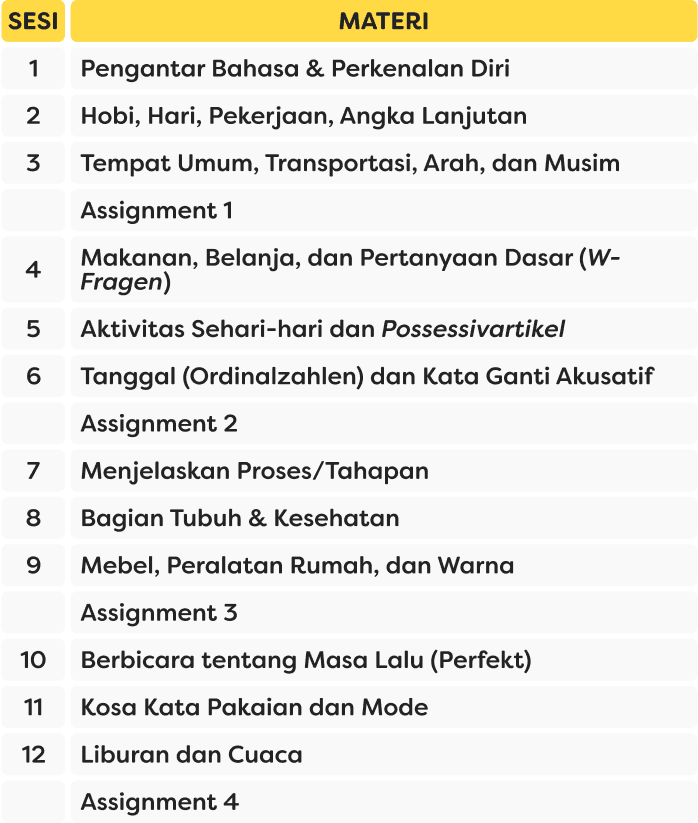 | SESI | MATERI |
|---|---|
| 1 | Pengantar Bahasa & Perkenalan Diri |
| 2 | Hobi, Hari, Pekerjaan, Angka Lanjutan |
| 3 | Tempat Umum, Transportasi, Arah, dan Musim |
|  | Assignment 1 |
| 4 | Makanan, Belanja, dan Pertanyaan Dasar (W-Fragen) |
| 5 | Aktivitas Sehari-hari dan Possessivartikel |
| 6 | Tanggal (Ordinalzahlen) dan Kata Ganti Akusatif |
|  | Assignment 2 |
| 7 | Menjelaskan Proses/Tahapan |
| 8 | Bagian Tubuh & Kesehatan |
| 9 | Mebel, Peralatan Rumah, dan Warna |
|  | Assignment 3 |
| 10 | Berbicara tentang Masa Lalu (Perfekt) |
| 11 | Kosa Kata Pakaian dan Mode |
| 12 | Liburan dan Cuaca |
|  | Assignment 4 |